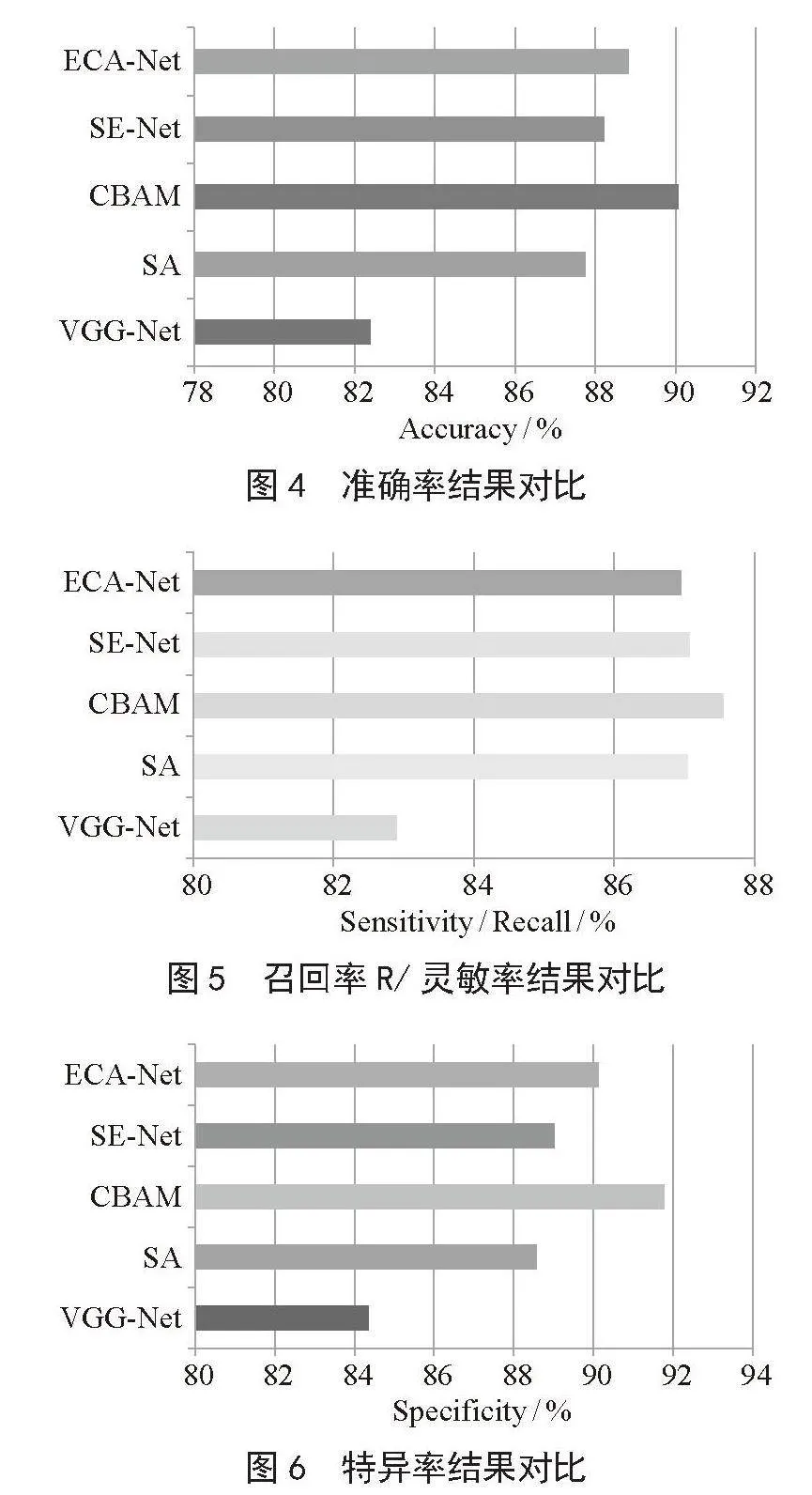 ECA-Net
SE-Net
CBAM
SA
VGG-Net
78 80 82 84 86 88 90 92
Accuracy / %

图 4 准确率结果对比

ECA-Net
SE-Net
CBAM
SA
VGG-Net
80 82 84 86 88
Sensitivity / Recall / %

图 5 召回率 R/ 灵敏率结果对比

ECA-Net
SE-Net
CBAM
SA
VGG-Net
80 82 84 86 88 90 92 94
Specificity / %

图 6 特异率结果对比